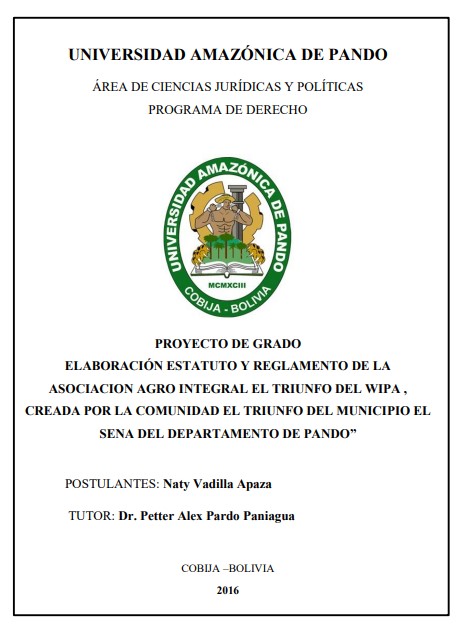 UNIVERSIDAD AMAZÓNICA DE PANDO

ÁREA DE CIENCIAS JURÍDICAS Y POLÍTICAS

PROGRAMA DE DERECHO

UNIVERSIDAD AMAZÓNICA DE PANDO

MCMXCIII

COBIJA - BOLIVIA

PROYECTO DE GRADO
ELABORACIÓN ESTATUTO Y REGLAMENTO DE LA ASOCIACION AGRO INTEGRAL EL TRIUNFO DEL WIPA , CREADA POR LA COMUNIDAD EL TRIUNFO DEL MUNICIPIO EL SENA DEL DEPARTAMENTO DE PANDO”

POSTULANTES: Naty Vadilla Apaza

TUTOR: Dr. Petter Alex Pardo Paniagua

COBIJA –BOLIVIA

2016